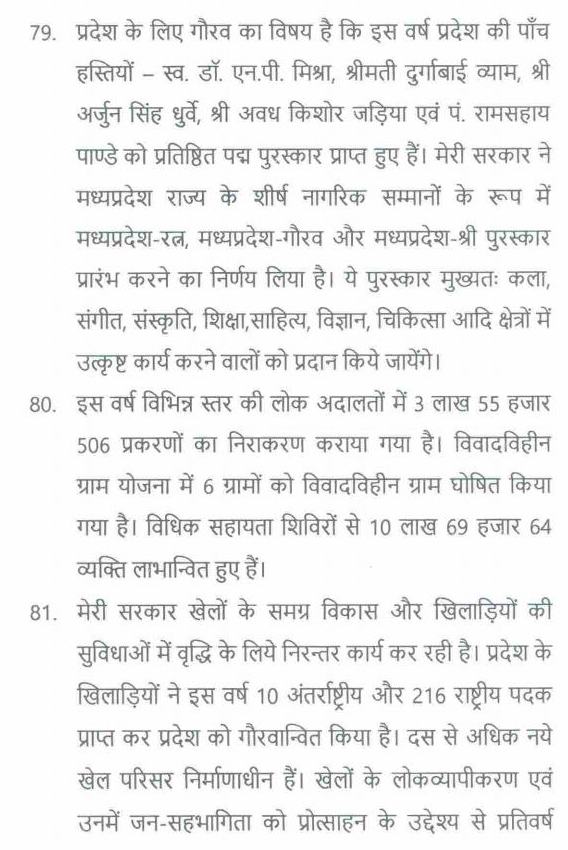 79. प्रदेश के लिए गौरव का विषय है कि इस वर्ष प्रदेश की पाँच हस्तियों – स्व. डॉ. एन.पी. मिश्रा, श्रीमती दुर्गाबाई व्याम, श्री अर्जुन सिंह धुर्वे, श्री अवध किशोर जड़िया एवं पं. रामसहाय पाण्डे को प्रतिष्ठित पद्म पुरस्कार प्राप्त हुए हैं। मेरी सरकार ने मध्यप्रदेश राज्य के शीर्ष नागरिक सम्मानों के रूप में मध्यप्रदेश-रत्न, मध्यप्रदेश-गौरव और मध्यप्रदेश-श्री पुरस्कार प्रारंभ करने का निर्णय लिया है। ये पुरस्कार मुख्यतः कला, संगीत, संस्कृति, शिक्षा,साहित्य, विज्ञान, चिकित्सा आदि क्षेत्रों में उत्कृष्ट कार्य करने वालों को प्रदान किये जायेंगे।

80. इस वर्ष विभिन्न स्तर की लोक अदालतों में 3 लाख 55 हजार 506 प्रकरणों का निराकरण कराया गया है। विवादविहीन ग्राम योजना में 6 ग्रामों को विवादविहीन ग्राम घोषित किया गया है। विधिक सहायता शिविरों से 10 लाख 69 हजार 64 व्यक्ति लाभान्वित हुए हैं।

81. मेरी सरकार खेलों के समग्र विकास और खिलाड़ियों की सुविधाओं में वृद्धि के लिये निरन्तर कार्य कर रही है। प्रदेश के खिलाड़ियों ने इस वर्ष 10 अंतर्राष्ट्रीय और 216 राष्ट्रीय पदक प्राप्त कर प्रदेश को गौरवान्वित किया है। दस से अधिक नये खेल परिसर निर्माणाधीन हैं। खेलों के लोकव्यापीकरण एवं उनमें जन-सहभागिता को प्रोत्साहन के उद्देश्य से प्रतिवर्ष